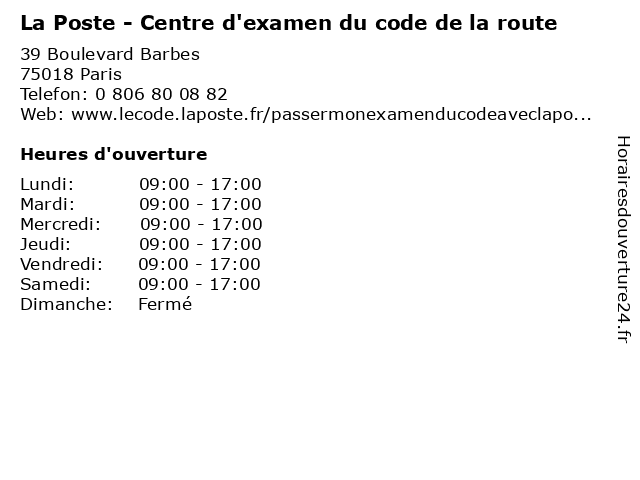 La Poste - Centre d'examen du code de la route

39 Boulevard Barbes
75018 Paris
Telefon: 0 806 80 08 82
Web: www.lecode.laposte.fr/passermonexamenducodeaveclapo...

Heures d'ouverture

Lundi: 09:00 - 17:00
Mardi: 09:00 - 17:00
Mercredi: 09:00 - 17:00
Jeudi: 09:00 - 17:00
Vendredi: 09:00 - 17:00
Samedi: 09:00 - 17:00
Dimanche: Fermé

Horairesdouverture24.fr